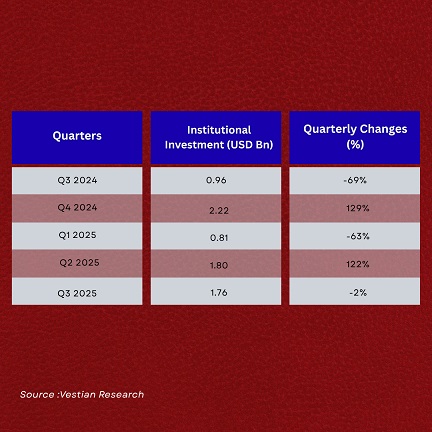 | Quarters | Institutional Investment (USD Bn) | Quarterly Changes (%) |
|---|---|---|
| Q3 2024 | 0.96 | -69% |
| Q4 2024 | 2.22 | 129% |
| Q1 2025 | 0.81 | -63% |
| Q2 2025 | 1.80 | 122% |
| Q3 2025 | 1.76 | -2% |

Source :Vestian Research